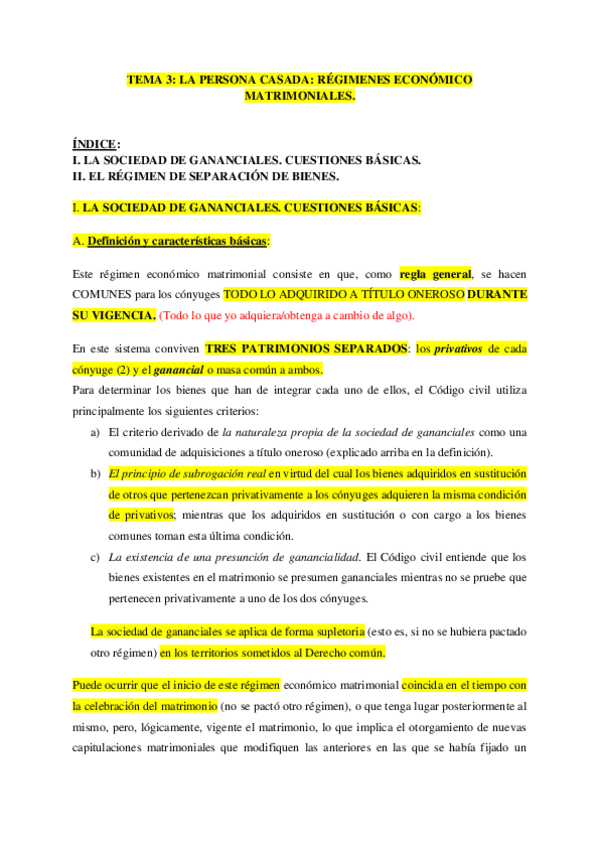 TEMA 3: LA PERSONA CASADA: RÉGIMENES ECONÓMICO MATRIMONIALES.

ÍNDICE:
I. LA SOCIEDAD DE GANANCIALES. CUESTIONES BÁSICAS.
II. EL RÉGIMEN DE SEPARACIÓN DE BIENES.

I. LA SOCIEDAD DE GANANCIALES. CUESTIONES BÁSICAS:

A. Definición y características básicas:

Este régimen económico matrimonial consiste en que, como regla general, se hacen COMUNES para los cónyuges TODO LO ADQUIRIDO A TÍTULO ONEROSO DURANTE SU VIGENCIA. (Todo lo que yo adquiera/obtenga a cambio de algo).

En este sistema conviven TRES PATRIMONIOS SEPARADOS: los privativos de cada cónyuge (2) y el ganancial o masa común a ambos.
Para determinar los bienes que han de integrar cada uno de ellos, el Código civil utiliza principalmente los siguientes criterios:
a) El criterio derivado de la naturaleza propia de la sociedad de gananciales como una comunidad de adquisiciones a título oneroso (explicado arriba en la definición).
b) El principio de subrogación real en virtud del cual los bienes adquiridos en sustitución de otros que pertenezcan privativamente a los cónyuges adquieren la misma condición de privativos; mientras que los adquiridos en sustitución o con cargo a los bienes comunes toman esta última condición.
c) La existencia de una presunción de ganancialidad. El Código civil entiende que los bienes existentes en el matrimonio se presumen gananciales mientras no se pruebe que pertenecen privativamente a uno de los dos cónyuges.

La sociedad de gananciales se aplica de forma supletoria (esto es, si no se hubiera pactado otro régimen) en los territorios sometidos al Derecho común.

Puede ocurrir que el inicio de este régimen económico matrimonial coincida en el tiempo con la celebración del matrimonio (no se pactó otro régimen), o que tenga lugar posteriormente al mismo, pero, lógicamente, vigente el matrimonio, lo que implica el otorgamiento de nuevas capitulaciones matrimoniales que modifiquen las anteriores en las que se había fijado un